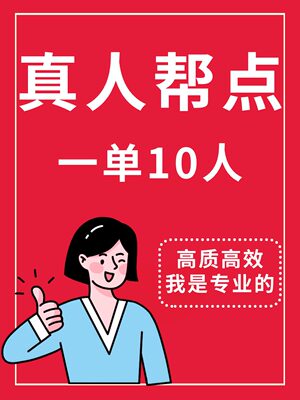 真人帮点

一单10人

高质高效
我是专业的